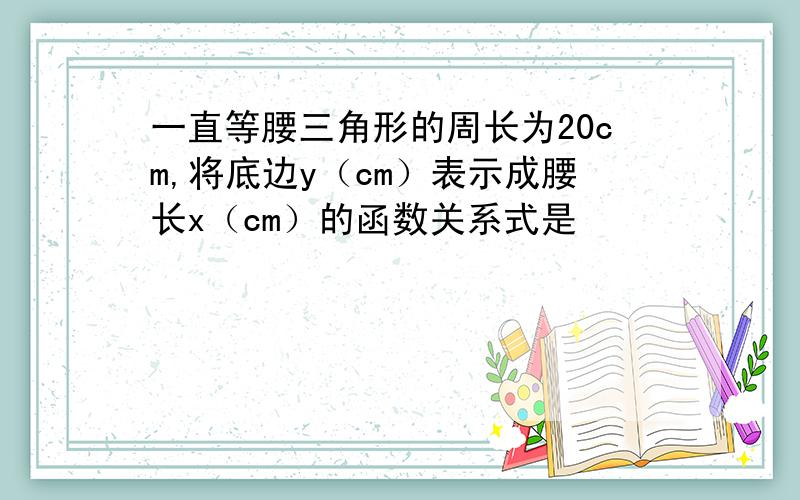 一直等腰三角形的周长为20cm,将底边y（cm）表示成腰长x（cm）的函数关系式是